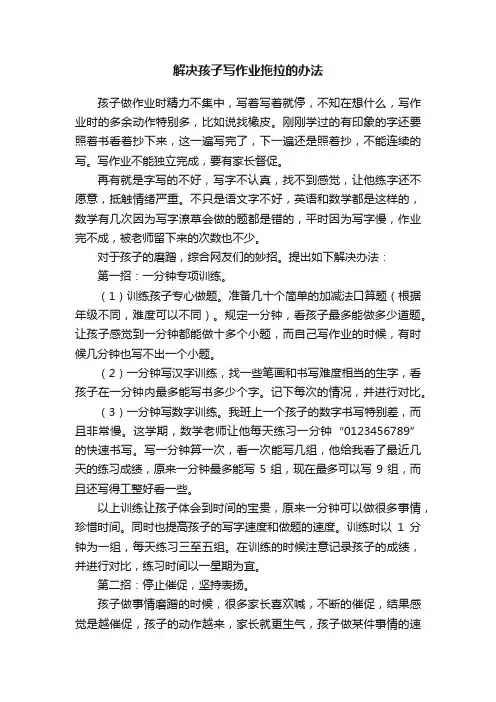 解决孩子写作业拖拉的办法

孩子做作业时精力不集中，写着写着就停，不知在想什么，写作业时的多余动作特别多，比如说找橡皮。刚刚学过的有印象的字还要照着书看着抄下来，这一遍写完了，下一遍还是照着抄，不能连续的写。写作业不能独立完成，要有家长督促。

再有就是字写的不好，写字不认真，找不到感觉，让他练字还不愿意，抵触情绪严重。不只是语文字不好，英语和数学都是这样的，数学有几次因为写字潦草会做的题都是错的，平时因为写字慢，作业完不成，被老师留下来的次数也不少。

对于孩子的磨蹭，综合网友们的妙招。提出如下解决办法：

第一招：一分钟专项训练。

（1）训练孩子专心做题。准备几十个简单的加减法口算题（根据年级不同，难度可以不同）。规定一分钟，看孩子最多能做多少道题。让孩子感觉到一分钟都能做十多个小题，而自己写作业的时候，有时候几分钟也写不出一个小题。

（2）一分钟写汉字训练，找一些笔画和书写难度相当的生字，看孩子在一分钟内最多能写书多少个字。记下每次的情况，并进行对比。

（3）一分钟写数字训练。我班上一个孩子的数字书写特别差，而且非常慢。这学期，数学老师让他每天练习一分钟“0123456789”的快速书写。写一分钟算一次，看一次能写几组，他给我看了最近几天的练习成绩，原来一分钟最多能写 5 组，现在最多可以写 9 组，而且还写得工整好看一些。

以上训练让孩子体会到时间的宝贵，原来一分钟可以做很多事情，珍惜时间。同时也提高孩子的写字速度和做题的速度。训练时以 1 分钟为一组，每天练习三至五组。在训练的时候注意记录孩子的成绩，并进行对比，练习时间以一星期为宜。

第二招：停止催促，坚持表扬。

孩子做事情磨蹭的时候，很多家长喜欢喊，不断的催促，结果感觉是越催促，孩子的动作越来，家长就更生气，孩子做某件事情的速